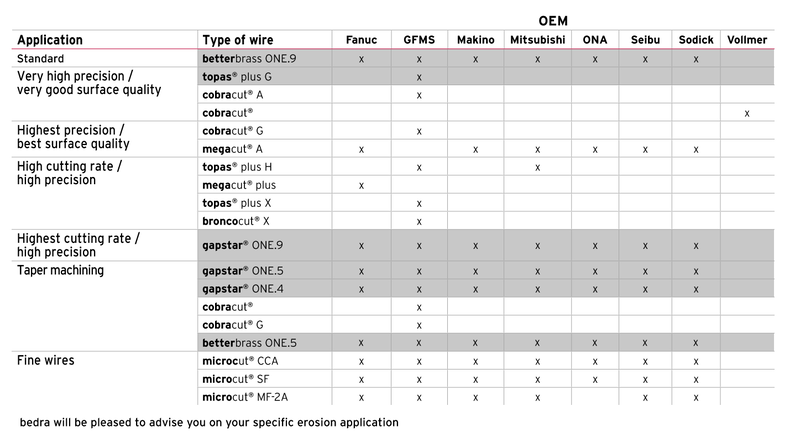 OEM

| Application | Type of wire | Fanuc | GFMS | Makino | Mitsubishi | ONA | Seibu | Sodick | Vollmer |
|---|---|---|---|---|---|---|---|---|---|
| Standard | betterbrass ONE.9 | x | x | x | x | x | x | x | |
| Very high precision / very good surface quality | topas® plus G | | x | | | | | | |
| | cobracut® A | | x | | | | | | |
| | cobracut® | | | | | | | | x |
| Highest precision / best surface quality | cobracut® G | | x | | | | | | |
| | megacut® A | x | | x | x | x | x | x | |
| High cutting rate / high precision | topas® plus H | | x | | x | | | | |
| | megacut® plus | x | | | | | | | |
| | topas® plus X | | x | | | | | | |
| | broncocut® X | | x | | | | | | |
| Highest cutting rate / high precision | gapstar® ONE.9 | x | x | x | x | x | x | x | |
| Taper machining | gapstar® ONE.5 | x | x | x | x | x | x | x | |
| | gapstar® ONE.4 | x | x | x | x | x | x | x | |
| | cobracut® | | x | | | | | | |
| | cobracut® G | | x | | | | | | |
| | betterbrass ONE.5 | x | x | x | x | x | x | x | |
| Fine wires | microcut® CCA | x | x | x | x | x | x | x | |
| | microcut® SF | x | x | x | x | x | x | x | |
| | microcut® MF-2A | x | x | x | x | | x | x | |

bedra will be pleased to advise you on your specific erosion application